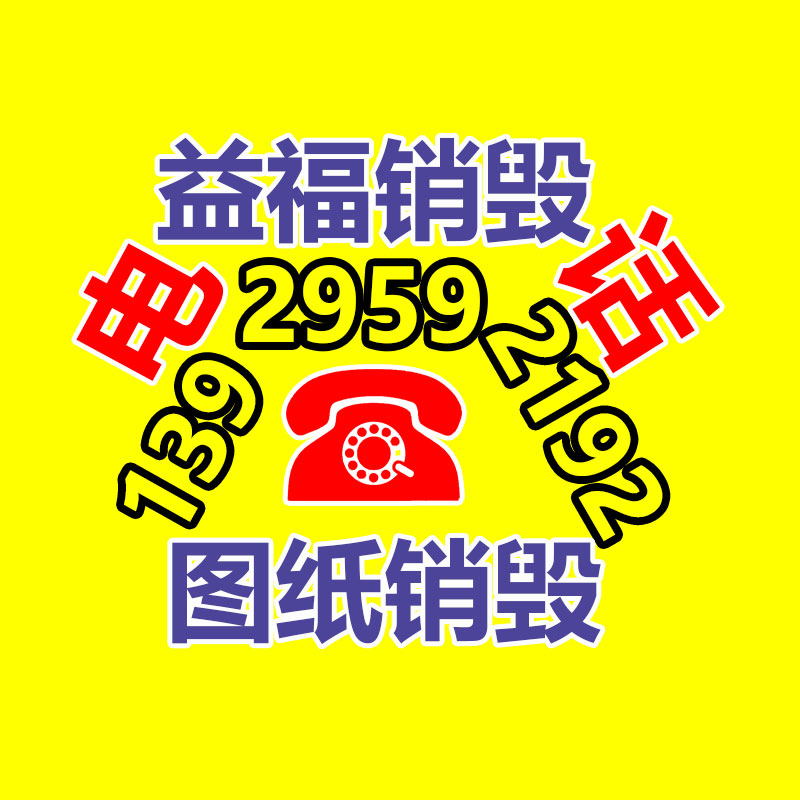 益福销毁

电 话

139 2959 2192

图纸销毁